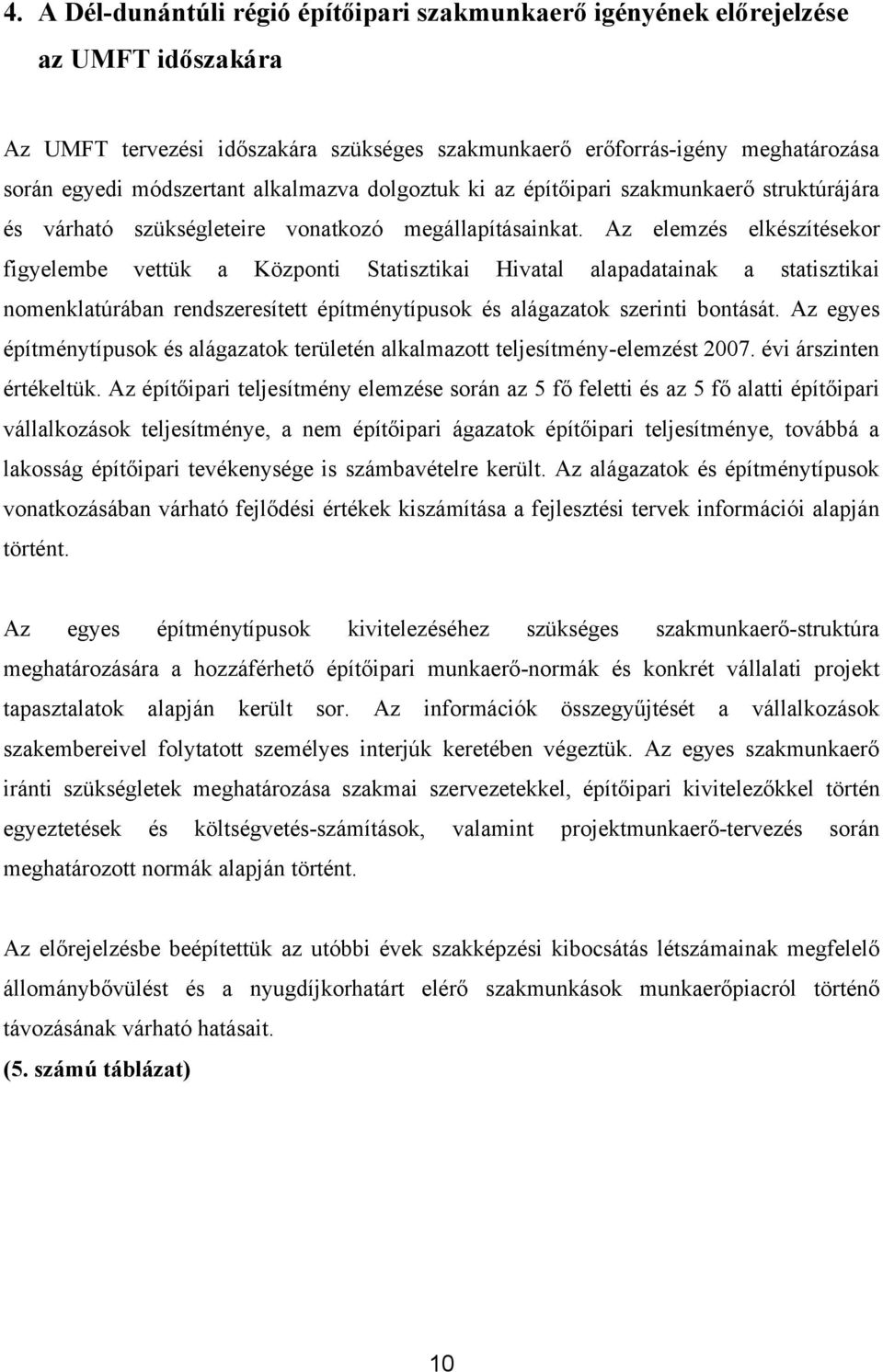 4. A Dél-dunántúli régió építőipari szakmunkaerő igényének előrejelzése az UMFT időszakára

Az UMFT tervezési időszakára szükséges szakmunkaerő erőforrás-igény meghatározása során egyedi módszertant alkalmazva dolgoztuk ki az építőipari szakmunkaerő struktúrájára és várható szükségleteire vonatkozó megállapításainkat. Az elemzés elkészítésekor figyelembe vettük a Központi Statisztikai Hivatal alapadatainak a statisztikai nomenklatúrában rendszeresített építménytípusok és alágazatok szerinti bontását. Az egyes építménytípusok és alágazatok területén alkalmazott teljesítmény-elemzést 2007. évi árszinten értékeltük. Az építőipari teljesítmény elemzése során az 5 fő feletti és az 5 fő alatti építőipari vállalkozások teljesítménye, a nem építőipari ágazatok építőipari teljesítménye, továbbá a lakosság építőipari tevékenysége is számbavételre került. Az alágazatok és építménytípusok vonatkozásában várható fejlődési értékek kiszámítása a fejlesztési tervek információi alapján történt.

Az egyes építménytípusok kivitelezéséhez szükséges szakmunkaerő-struktúra meghatározására a hozzáférhető építőipari munkaerő-normák és konkrét vállalati projekt tapasztalatok alapján került sor. Az információk összegyűjtését a vállalkozások szakembereivel folytatott személyes interjúk keretében végeztük. Az egyes szakmunkaerő iránti szükségletek meghatározása szakmai szervezetekkel, építőipari kivitelezőkkel történ egyeztetések és költségvetés-számítások, valamint projektmunkaerő-tervezés során meghatározott normák alapján történt.

Az előrejelzésbe beépítettük az utóbbi évek szakképzési kibocsátás létszámainak megfelelő állománybővülést és a nyugdíjkorhatárt elérő szakmunkások munkaerőpiacról történő távozásának várható hatásait.
(5. számú táblázat)

10